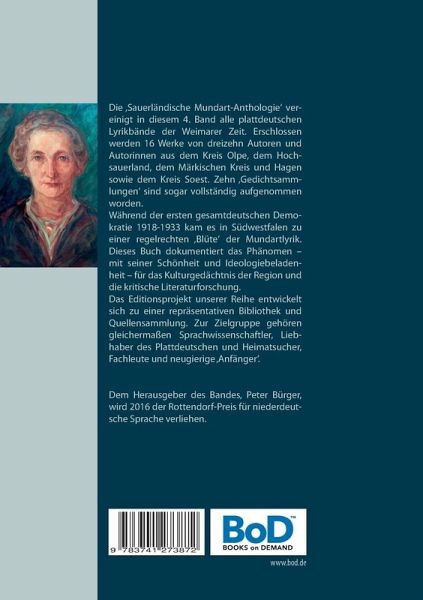 Die ‚Sauerländische Mundart-Anthologie' vereinigt in diesem 4. Band alle plattdeutschen Lyrikbände der Weimarer Zeit. Erschlossen werden 16 Werke von dreizehn Autoren und Autorinnen aus dem Kreis Olpe, dem Hochsauerland, dem Märkischen Kreis und Hagen sowie dem Kreis Soest. Zehn ‚Gedichtsammlungen' sind sogar vollständig aufgenommen worden.
Während der ersten gesamtdeutschen Demokratie 1918-1933 kam es in Südwestfalen zu einer regelrechten ‚Blüte' der Mundartlyrik. Dieses Buch dokumentiert das Phänomen – mit seiner Schönheit und Ideologiebeladenheit – für das Kulturgedächtnis der Region und die kritische Literaturforschung.
Das Editionsprojekt unserer Reihe entwickelt sich zu einer repräsentativen Bibliothek und Quellensammlung. Zur Zielgruppe gehören gleichermaßen Sprachwissenschaftler, Liebhaber des Plattdeutschen und Heimatsucher, Fachleute und neugierige ‚Anfänger'.

Dem Herausgeber des Bandes, Peter Bürger, wird 2016 der Rottendorf-Preis für niederdeutsche Sprache verliehen.

9 783741 273872

BoD™
BOOKS on DEMAND

www.bod.de